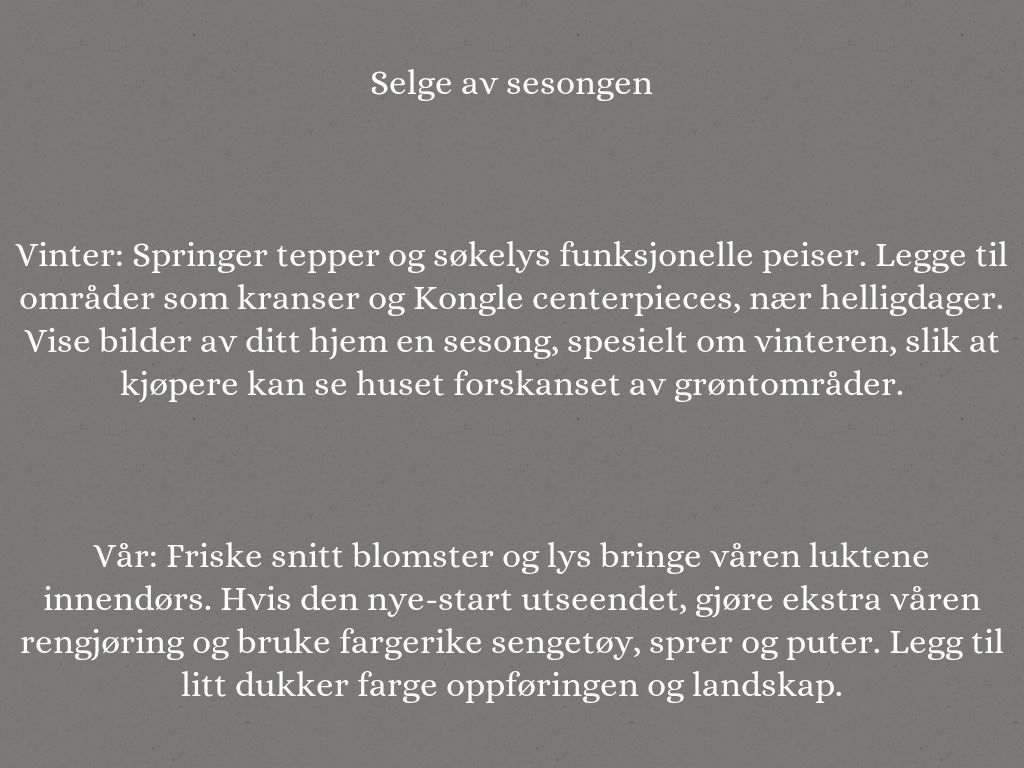 Selge av sesongen

Vinter: Springer tepper og søkelys funksjonelle peiser. Legge til områder som kranser og Kongle centerpieces, nær helligdager. Vise bilder av ditt hjem en sesong, spesielt om vinteren, slik at kjøpere kan se huset forskanset av grøntområder.

Vår: Friske snitt blomster og lys bringe våren luktene innendørs. Hvis den nye-start utseendet, gjøre ekstra våren rengjøring og bruke fargerike sengetøy, sprer og puter. Legg til litt dukker farge oppføringen og landskap.